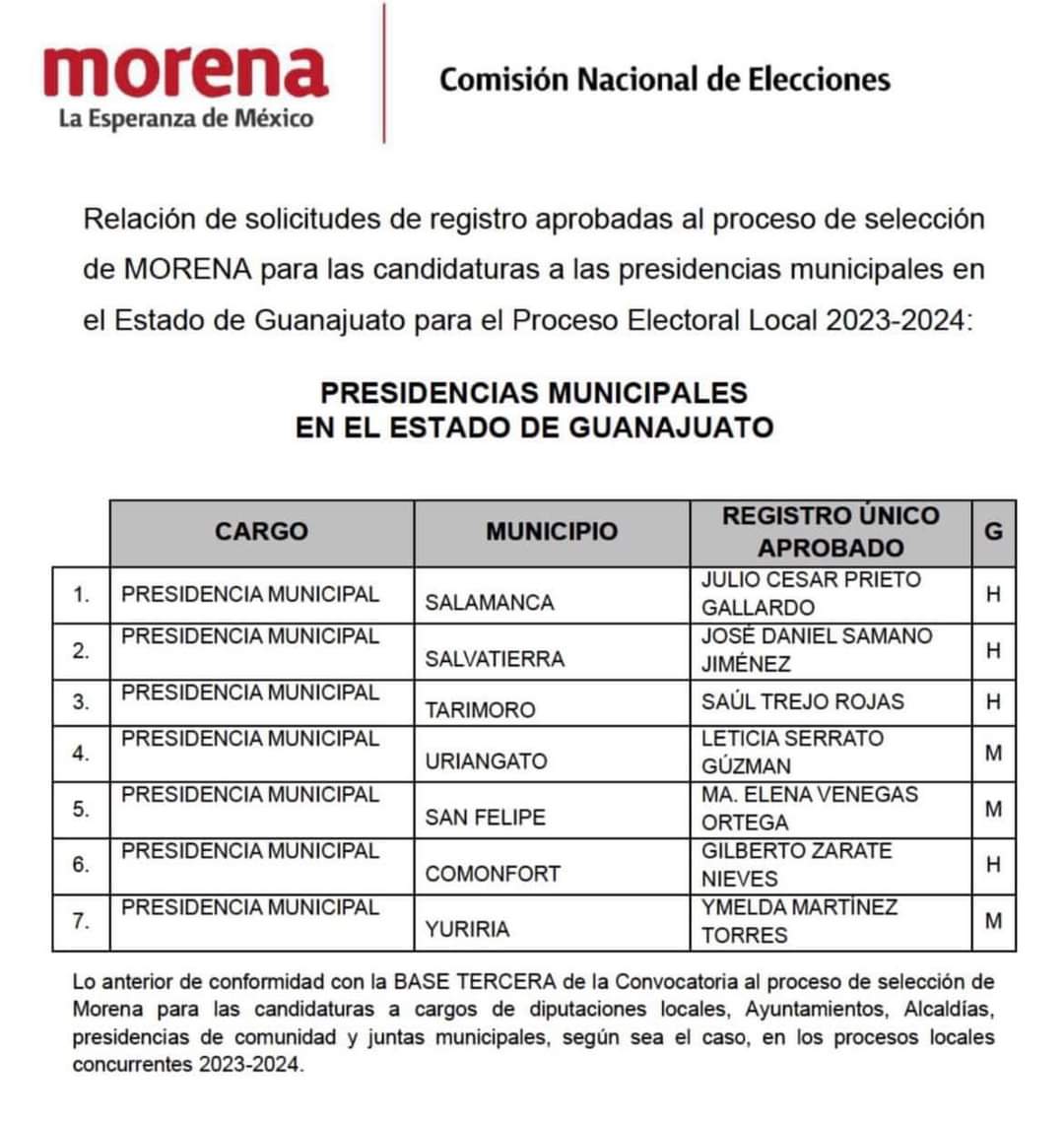 morena
La Esperanza de México

Comisión Nacional de Elecciones

Relación de solicitudes de registro aprobadas al proceso de selección de MORENA para las candidaturas a las presidencias municipales en el Estado de Guanajuato para el Proceso Electoral Local 2023-2024:

PRESIDENCIAS MUNICIPALES
EN EL ESTADO DE GUANAJUATO

| | CARGO | MUNICIPIO | REGISTRO ÚNICO APROBADO | G |
|---|---|---|---|---|
| 1. | PRESIDENCIA MUNICIPAL | SALAMANCA | JULIO CESAR PRIETO GALLARDO | H |
| 2. | PRESIDENCIA MUNICIPAL | SALVATIERRA | JOSÉ DANIEL SAMANO JIMÉNEZ | H |
| 3. | PRESIDENCIA MUNICIPAL | TARIMORO | SAÚL TREJO ROJAS | H |
| 4. | PRESIDENCIA MUNICIPAL | URIANGATO | LETICIA SERRATO GÚZMAN | M |
| 5. | PRESIDENCIA MUNICIPAL | SAN FELIPE | MA. ELENA VENEGAS ORTEGA | M |
| 6. | PRESIDENCIA MUNICIPAL | COMONFORT | GILBERTO ZARATE NIEVES | H |
| 7. | PRESIDENCIA MUNICIPAL | YURIRIA | YMELDA MARTÍNEZ TORRES | M |

Lo anterior de conformidad con la BASE TERCERA de la Convocatoria al proceso de selección de Morena para las candidaturas a cargos de diputaciones locales, Ayuntamientos, Alcaldías, presidencias de comunidad y juntas municipales, según sea el caso, en los procesos locales concurrentes 2023-2024.